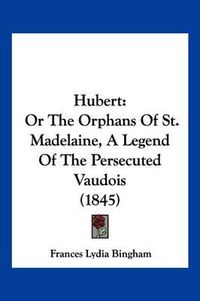 Hubert:
Or The Orphans Of St. Madelaine, A Legend Of The Persecuted Vaudois
(1845)

Frances Lydia Bingham